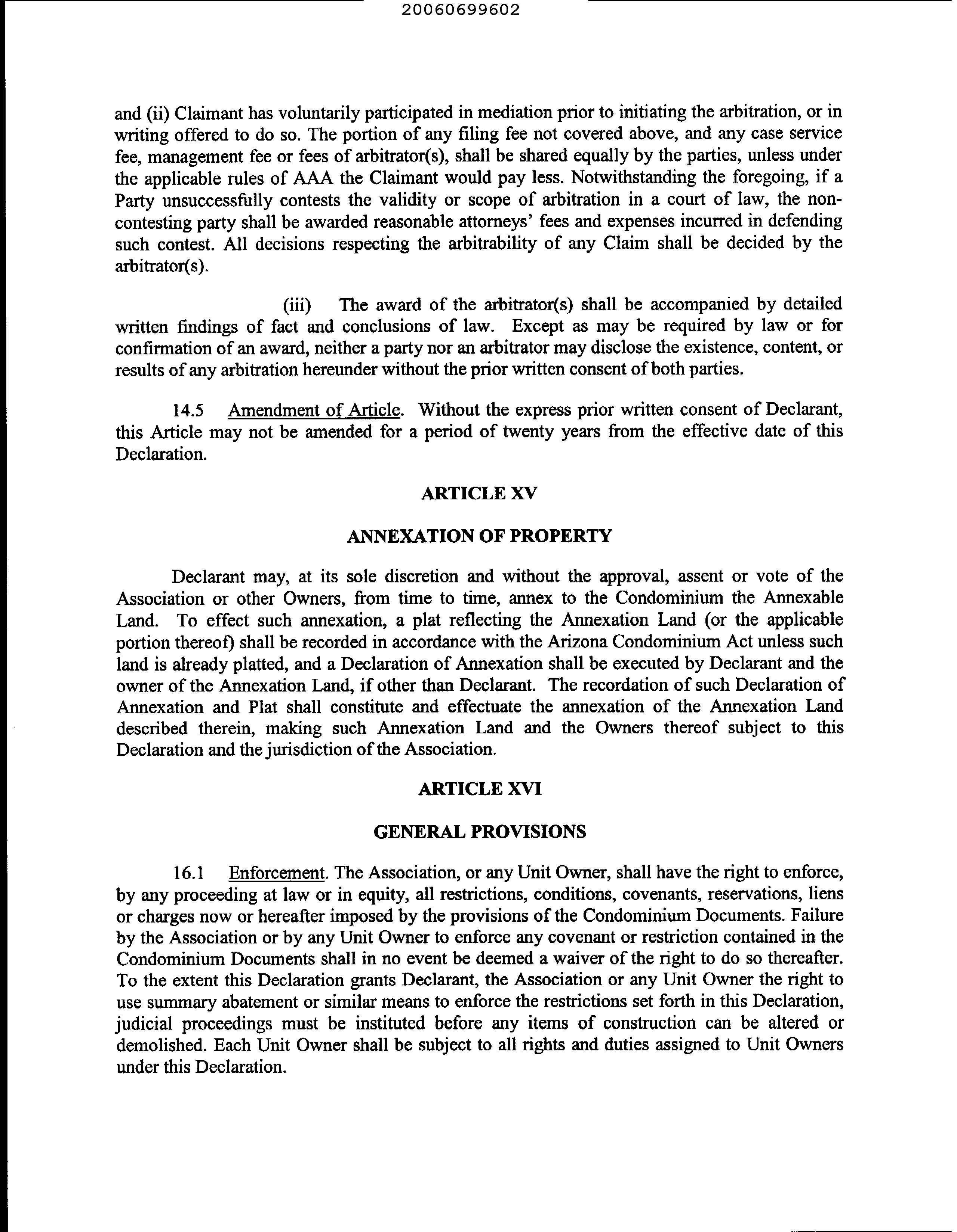 20060699602

and (ii) Claimant has voluntarily participated in mediation prior to initiating the arbitration, or in writing offered to do so. The portion of any filing fee not covered above, and any case service fee, management fee or fees of arbitrator(s), shall be shared equally by the parties, unless under the applicable rules of AAA the Claimant would pay less. Notwithstanding the foregoing, if a Party unsuccessfully contests the validity or scope of arbitration in a court of law, the non-contesting party shall be awarded reasonable attorneys' fees and expenses incurred in defending such contest. All decisions respecting the arbitrability of any Claim shall be decided by the arbitrator(s).

(iii) The award of the arbitrator(s) shall be accompanied by detailed written findings of fact and conclusions of law. Except as may be required by law or for confirmation of an award, neither a party nor an arbitrator may disclose the existence, content, or results of any arbitration hereunder without the prior written consent of both parties.

14.5 Amendment of Article. Without the express prior written consent of Declarant, this Article may not be amended for a period of twenty years from the effective date of this Declaration.

ARTICLE XV

ANNEXATION OF PROPERTY

Declarant may, at its sole discretion and without the approval, assent or vote of the Association or other Owners, from time to time, annex to the Condominium the Annexable Land. To effect such annexation, a plat reflecting the Annexation Land (or the applicable portion thereof) shall be recorded in accordance with the Arizona Condominium Act unless such land is already platted, and a Declaration of Annexation shall be executed by Declarant and the owner of the Annexation Land, if other than Declarant. The recordation of such Declaration of Annexation and Plat shall constitute and effectuate the annexation of the Annexation Land described therein, making such Annexation Land and the Owners thereof subject to this Declaration and the jurisdiction of the Association.

ARTICLE XVI

GENERAL PROVISIONS

16.1 Enforcement. The Association, or any Unit Owner, shall have the right to enforce, by any proceeding at law or in equity, all restrictions, conditions, covenants, reservations, liens or charges now or hereafter imposed by the provisions of the Condominium Documents. Failure by the Association or by any Unit Owner to enforce any covenant or restriction contained in the Condominium Documents shall in no event be deemed a waiver of the right to do so thereafter. To the extent this Declaration grants Declarant, the Association or any Unit Owner the right to use summary abatement or similar means to enforce the restrictions set forth in this Declaration, judicial proceedings must be instituted before any items of construction can be altered or demolished. Each Unit Owner shall be subject to all rights and duties assigned to Unit Owners under this Declaration.